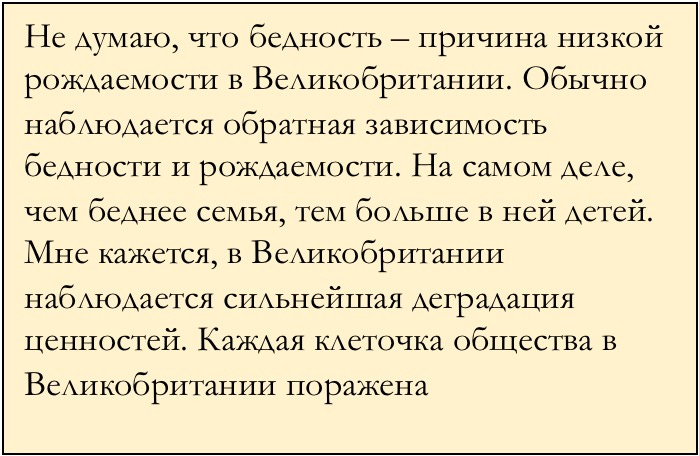 Не думаю, что бедность – причина низкой рождаемости в Великобритании. Обычно наблюдается обратная зависимость бедности и рождаемости. На самом деле, чем беднее семья, тем больше в ней детей. Мне кажется, в Великобритании наблюдается сильнейшая деградация ценностей. Каждая клеточка общества в Великобритании поражена